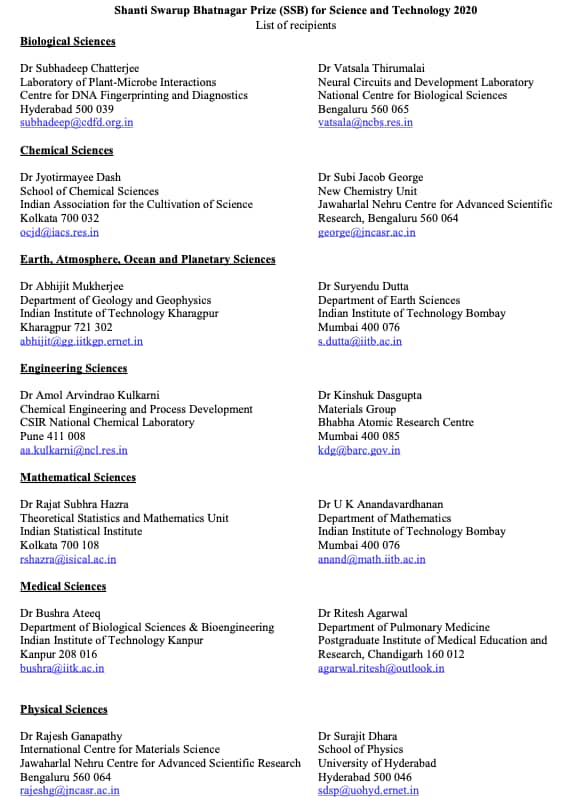 Shanti Swarup Bhatnagar Prize (SSB) for Science and Technology 2020
List of recipients

Biological Sciences

Dr Subhadeep Chatterjee
Laboratory of Plant-Microbe Interactions
Centre for DNA Fingerprinting and Diagnostics
Hyderabad 500 039
subhadeep@cdfd.org.in

Dr Vatsala Thirumalai
Neural Circuits and Development Laboratory
National Centre for Biological Sciences
Bengaluru 560 065
vatsala@ncbs.res.in

Chemical Sciences

Dr Jyotirmayee Dash
School of Chemical Sciences
Indian Association for the Cultivation of Science
Kolkata 700 032
ocjd@iacs.res.in

Dr Subi Jacob George
New Chemistry Unit
Jawaharlal Nehru Centre for Advanced Scientific Research, Bengaluru 560 064
george@jncasr.ac.in

Earth, Atmosphere, Ocean and Planetary Sciences

Dr Abhijit Mukherjee
Department of Geology and Geophysics
Indian Institute of Technology Kharagpur
Kharagpur 721 302
abhijit@gg.iitkgp.ernet.in

Dr Suryendu Dutta
Department of Earth Sciences
Indian Institute of Technology Bombay
Mumbai 400 076
s.dutta@iitb.ac.in

Engineering Sciences

Dr Amol Arvindrao Kulkarni
Chemical Engineering and Process Development
CSIR National Chemical Laboratory
Pune 411 008
aa.kulkarni@ncl.res.in

Dr Kinshuk Dasgupta
Materials Group
Bhabha Atomic Research Centre
Mumbai 400 085
kdg@barc.gov.in

Mathematical Sciences

Dr Rajat Subhra Hazra
Theoretical Statistics and Mathematics Unit
Indian Statistical Institute
Kolkata 700 108
rshazra@isical.ac.in

Dr U K Anandavardhanan
Department of Mathematics
Indian Institute of Technology Bombay
Mumbai 400 076
anand@math.iitb.ac.in

Medical Sciences

Dr Bushra Ateeq
Department of Biological Sciences & Bioengineering
Indian Institute of Technology Kanpur
Kanpur 208 016
bushra@iitk.ac.in

Dr Ritesh Agarwal
Department of Pulmonary Medicine
Postgraduate Institute of Medical Education and Research, Chandigarh 160 012
agarwal.ritesh@outlook.in

Physical Sciences

Dr Rajesh Ganapathy
International Centre for Materials Science
Jawaharlal Nehru Centre for Advanced Scientific Research
Bengaluru 560 064
rajeshg@jncasr.ac.in

Dr Surajit Dhara
School of Physics
University of Hyderabad
Hyderabad 500 046
sdsp@uohyd.ernet.in